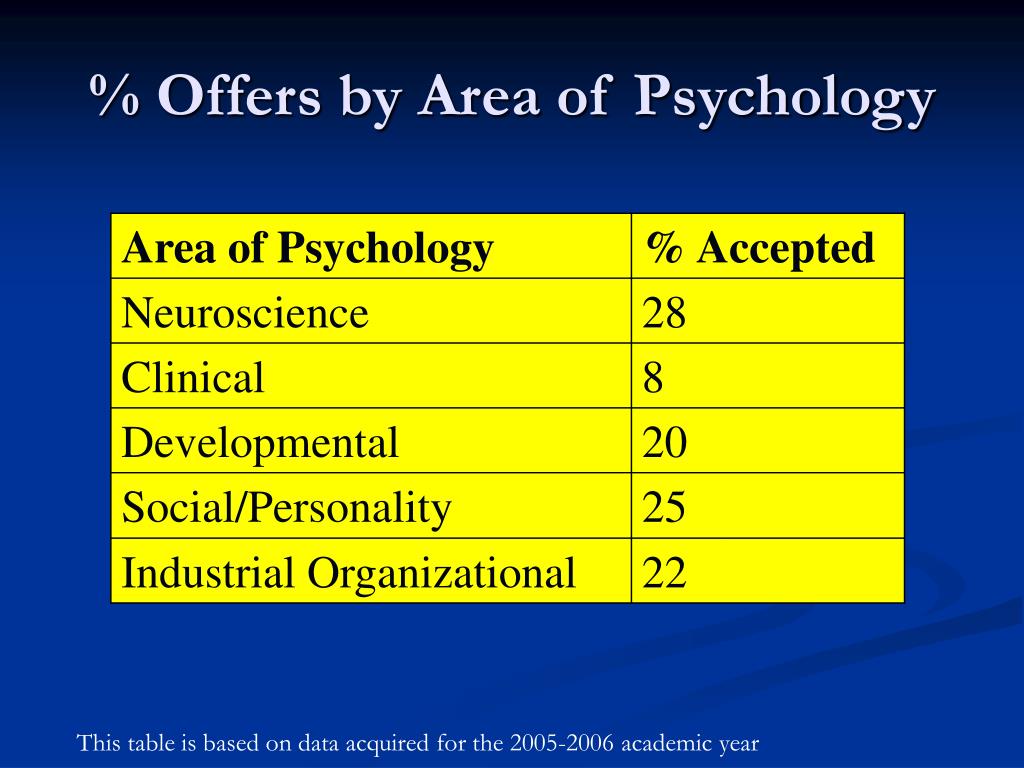 % Offers by Area of Psychology

| Area of Psychology | % Accepted |
|---|---|
| Neuroscience | 28 |
| Clinical | 8 |
| Developmental | 20 |
| Social/Personality | 25 |
| Industrial Organizational | 22 |

This table is based on data acquired for the 2005-2006 academic year